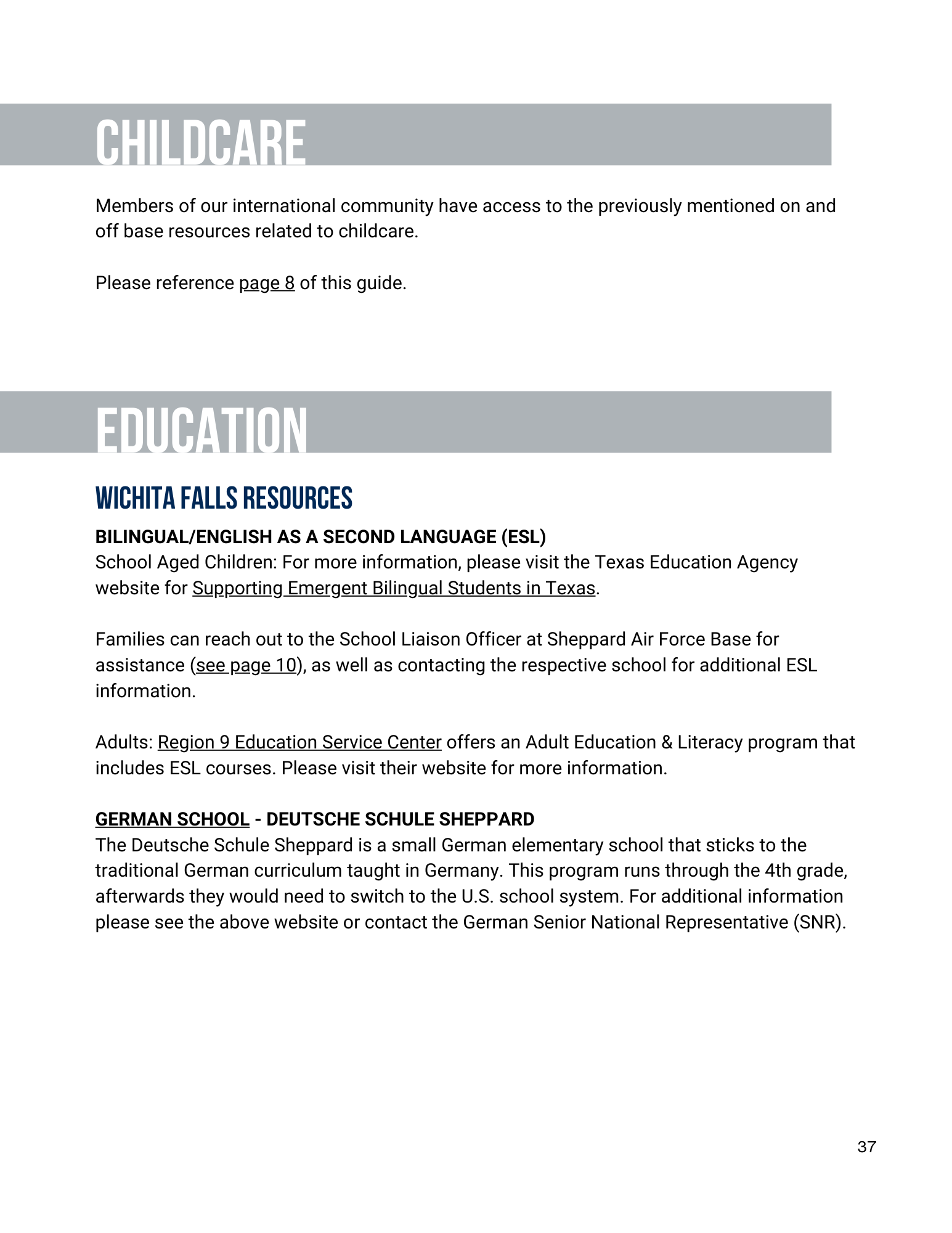 CHILDCARE

Members of our international community have access to the previously mentioned on and off base resources related to childcare.

Please reference page 8 of this guide.

EDUCATION

WICHITA FALLS RESOURCES

BILINGUAL/ENGLISH AS A SECOND LANGUAGE (ESL)
School Aged Children: For more information, please visit the Texas Education Agency website for Supporting Emergent Bilingual Students in Texas.

Families can reach out to the School Liaison Officer at Sheppard Air Force Base for assistance (see page 10), as well as contacting the respective school for additional ESL information.

Adults: Region 9 Education Service Center offers an Adult Education & Literacy program that includes ESL courses. Please visit their website for more information.

GERMAN SCHOOL - DEUTSCHE SCHULE SHEPPARD
The Deutsche Schule Sheppard is a small German elementary school that sticks to the traditional German curriculum taught in Germany. This program runs through the 4th grade, afterwards they would need to switch to the U.S. school system. For additional information please see the above website or contact the German Senior National Representative (SNR).

37